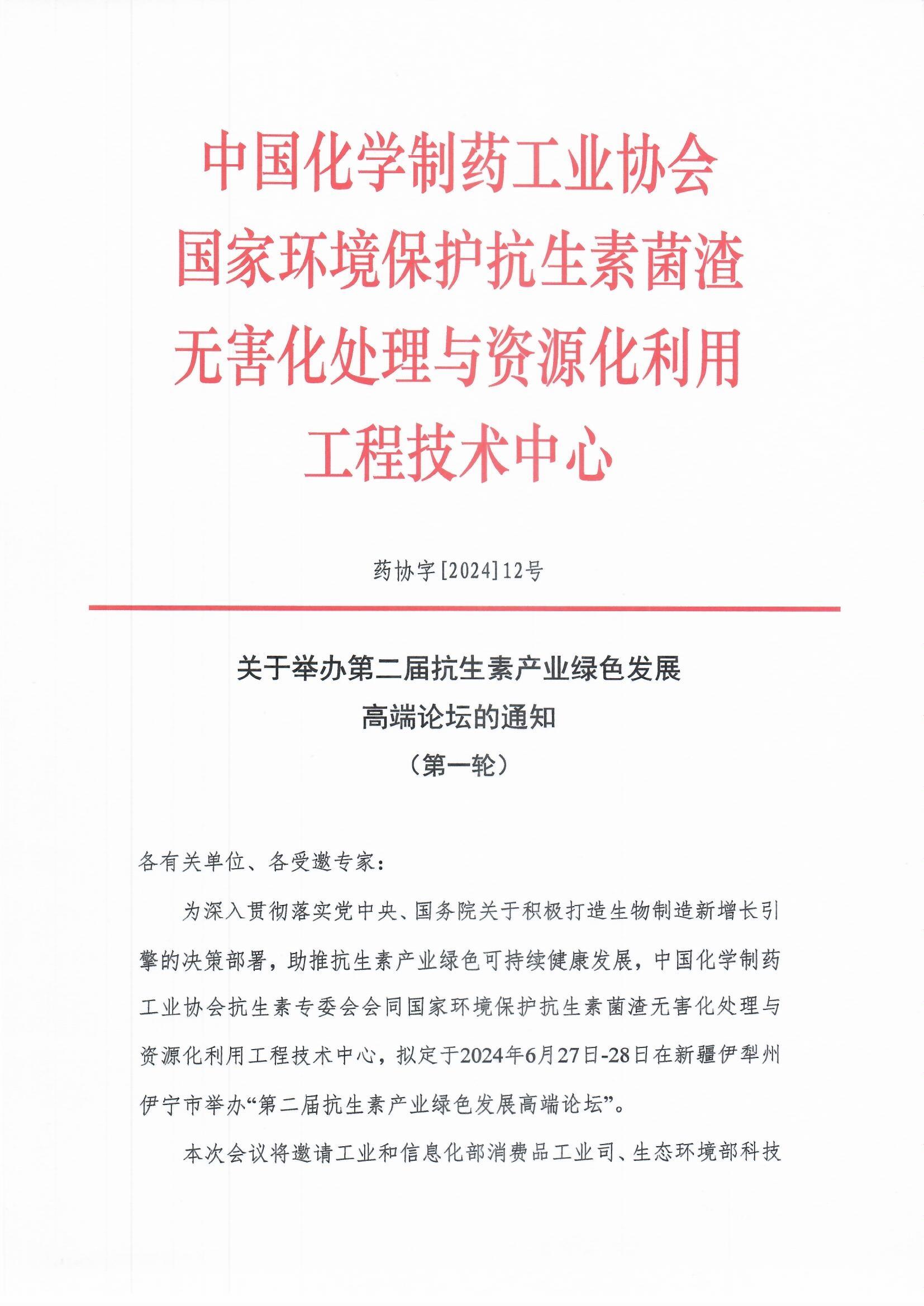 中国化学制药工业协会
国家环境保护抗生素菌渣
无害化处理与资源化利用
工程技术中心

药协字[2024]12号

关于举办第二届抗生素产业绿色发展
高端论坛的通知
（第一轮）

各有关单位、各受邀专家：

为深入贯彻落实党中央、国务院关于积极打造生物制造新增长引擎的决策部署，助推抗生素产业绿色可持续健康发展，中国化学制药工业协会抗生素专委会会同国家环境保护抗生素菌渣无害化处理与资源化利用工程技术中心，拟定于2024年6月27日-28日在新疆伊犁州伊宁市举办“第二届抗生素产业绿色发展高端论坛”。

本次会议将邀请工业和信息化部消费品工业司、生态环境部科技